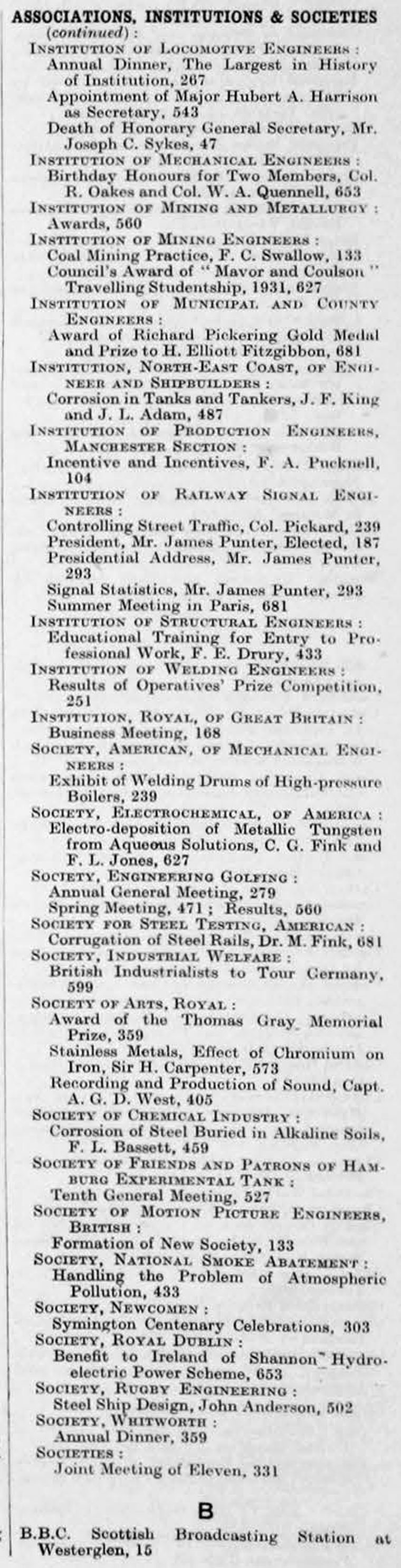 ASSOCIATIONS, INSTITUTIONS & SOCIETIES (continued):
INSTITUTION OF LOCOMOTIVE ENGINEERS:
Annual Dinner, The Largest in History of Institution, 267
Appointment of Major Hubert A. Harrison as Secretary, 543
Death of Honorary General Secretary, Mr. Joseph C. Sykes, 47
INSTITUTION OF MECHANICAL ENGINEERS:
Birthday Honours for Two Members, Col. R. Oakes and Col. W. A. Quennell, 653
INSTITUTION OF MINING AND METALLURGY:
Awards, 560
INSTITUTION OF MINING ENGINEERS:
Coal Mining Practice, F. C. Swallow, 133
Council's Award of "Mavor and Coulson" Travelling Studentship, 1931, 627
INSTITUTION OF MUNICIPAL AND COUNTY ENGINEERS:
Award of Richard Pickering Gold Medal and Prize to H. Elliott Fitzgibbon, 681
INSTITUTION, NORTH-EAST COAST, OF ENGINEER AND SHIPBUILDERS:
Corrosion in Tanks and Tankers, J. F. King and J. L. Adam, 487
INSTITUTION OF PRODUCTION ENGINEERS, MANCHESTER SECTION:
Incentive and Incentives, F. A. Pucknell, 104
INSTITUTION OF RAILWAY SIGNAL ENGINEERS:
Controlling Street Traffic, Col. Pickard, 239
President, Mr. James Punter, Elected, 187
Presidential Address, Mr. James Punter, 293
Signal Statistics, Mr. James Punter, 293
Summer Meeting in Paris, 681
INSTITUTION OF STRUCTURAL ENGINEERS:
Educational Training for Entry to Professional Work, F. E. Drury, 433
INSTITUTION OF WELDING ENGINEERS:
Results of Operatives' Prize Competition, 251
INSTITUTION, ROYAL, OF GREAT BRITAIN:
Business Meeting, 168
SOCIETY, AMERICAN, OF MECHANICAL ENGINEERS:
Exhibit of Welding Drums of High-pressure Boilers, 239
SOCIETY, ELECTROCHEMICAL, OF AMERICA:
Electro-deposition of Metallic Tungsten from Aqueous Solutions, C. G. Fink and F. L. Jones, 627
SOCIETY, ENGINEERING GOLFING:
Annual General Meeting, 279
Spring Meeting, 471; Results, 560
SOCIETY FOR STEEL TESTING, AMERICAN:
Corrugation of Steel Rails, Dr. M. Fink, 681
SOCIETY, INDUSTRIAL WELFARE:
British Industrialists to Tour Germany, 599
SOCIETY OF ARTS, ROYAL:
Award of the Thomas Gray Memorial Prize, 359
Stainless Metals, Effect of Chromium on Iron, Sir H. Carpenter, 573
Recording and Production of Sound, Capt. A. G. D. West, 405
SOCIETY OF CHEMICAL INDUSTRY:
Corrosion of Steel Buried in Alkaline Soils, F. L. Bassett, 459
SOCIETY OF FRIENDS AND PATRONS OF HAMBURG EXPERIMENTAL TANK:
Tenth General Meeting, 527
SOCIETY OF MOTION PICTURE ENGINEERS, BRITISH:
Formation of New Society, 133
SOCIETY, NATIONAL SMOKE ABATEMENT:
Handling the Problem of Atmospheric Pollution, 433
SOCIETY, NEWCOMEN:
Symington Centenary Celebrations, 303
SOCIETY, ROYAL DUBLIN:
Benefit to Ireland of Shannon Hydroelectric Power Scheme, 653
SOCIETY, RUGBY ENGINEERING:
Steel Ship Design, John Anderson, 502
SOCIETY, WHITWORTH:
Annual Dinner, 359
SOCIETIES:
Joint Meeting of Eleven, 331

B

B.B.C. Scottish Broadcasting Station at Westerglen, 15